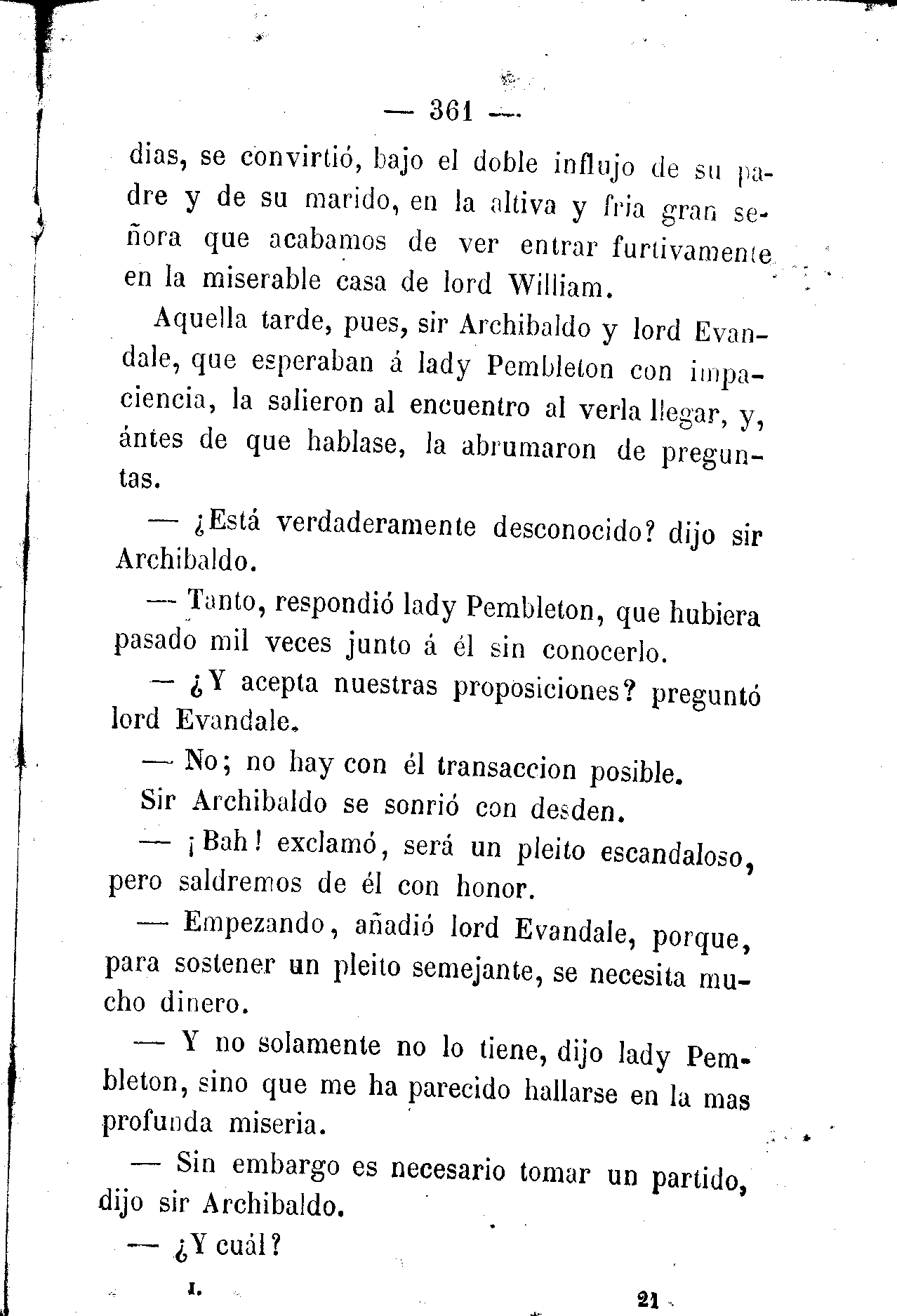 — 361 —

dias, se convirtió, bajo el doble influjo de su padre y de su marido, en la altiva y fria gran señora que acabamos de ver entrar furtivamente en la miserable casa de lord William.

Aquella tarde, pues, sir Archibaldo y lord Evandale, que esperaban á lady Pembleton con impaciencia, la salieron al encuentro al verla llegar, y, ántes de que hablase, la abrumaron de preguntas.

— ¿Está verdaderamente desconocido? dijo sir Archibaldo.

— Tanto, respondió lady Pembleton, que hubiera pasado mil veces junto á él sin conocerlo.

— ¿Y acepta nuestras proposiciones? preguntó lord Evandale.

— No; no hay con él transaccion posible.

Sir Archibaldo se sonrió con desden.

— ¡Bah! exclamó, será un pleito escandaloso, pero saldremos de él con honor.

— Empezando, añadió lord Evandale, porque, para sostener un pleito semejante, se necesita mucho dinero.

— Y no solamente no lo tiene, dijo lady Pembleton, sino que me ha parecido hallarse en la mas profunda miseria.

— Sin embargo es necesario tomar un partido, dijo sir Archibaldo.

— ¿Y cuál?

I. 21